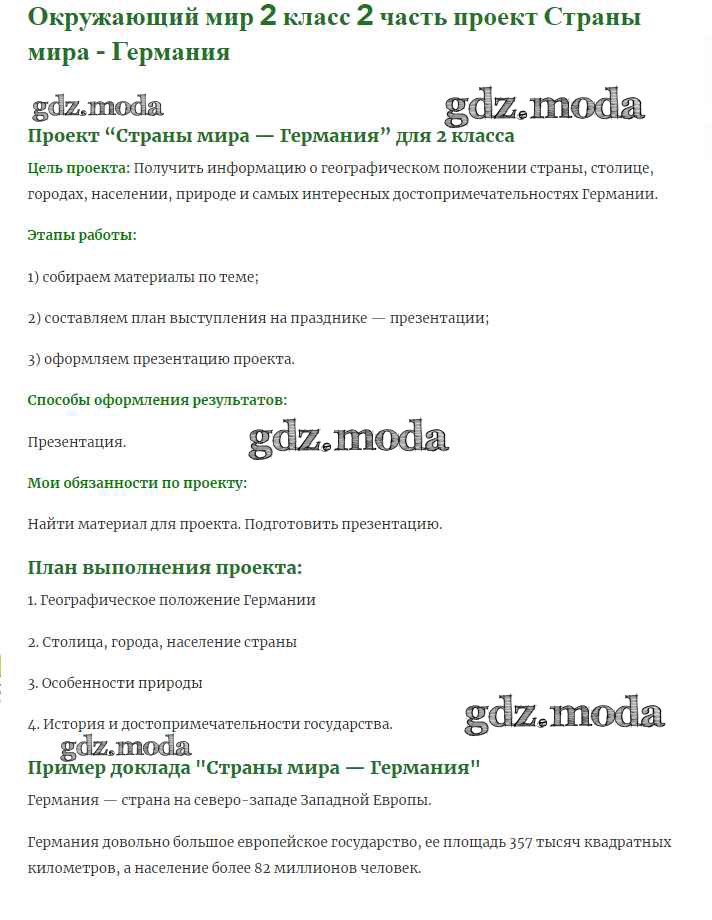 Окружающий мир 2 класс 2 часть проект Страны мира - Германия

gdz.moda gdz.moda

Проект “Страны мира — Германия” для 2 класса

Цель проекта: Получить информацию о географическом положении страны, столице, городах, населении, природе и самых интересных достопримечательностях Германии.

Этапы работы:

1) собираем материалы по теме;

2) составляем план выступления на празднике — презентации;

3) оформляем презентацию проекта.

Способы оформления результатов:

Презентация. gdz.moda

Мои обязанности по проекту:

Найти материал для проекта. Подготовить презентацию.

План выполнения проекта:

1. Географическое положение Германии

2. Столица, города, население страны

3. Особенности природы

4. История и достопримечательности государства. gdz.moda

gdz.moda

Пример доклада "Страны мира — Германия"

Германия — страна на северо-западе Западной Европы.

Германия довольно большое европейское государство, ее площадь 357 тысяч квадратных километров, а население более 82 миллионов человек.